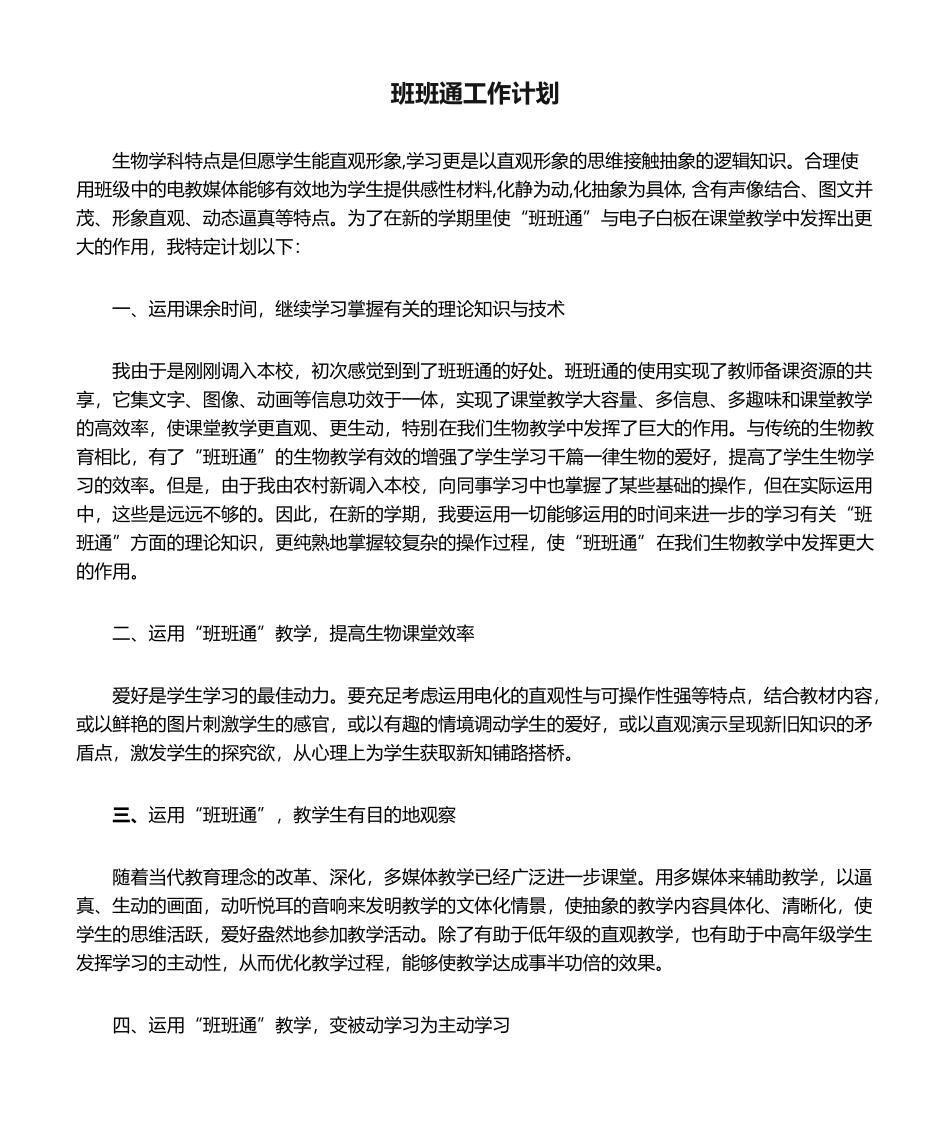 班班通工作计划

生物学科特点是但愿学生能直观形象,学习更是以直观形象的思维接触抽象的逻辑知识。合理使用班级中的电教媒体能够有效地为学生提供感性材料,化静为动,化抽象为具体, 含有声像结合、图文并茂、形象直观、动态逼真等特点。为了在新的学期里使“班班通”与电子白板在课堂教学中发挥出更大的作用，我特定计划以下：

一、运用课余时间，继续学习掌握有关的理论知识与技术

我由于是刚刚调入本校，初次感觉到到了班班通的好处。班班通的使用实现了教师备课资源的共享，它集文字、图像、动画等信息功效于一体，实现了课堂教学大容量、多信息、多趣味和课堂教学的高效率，使课堂教学更直观、更生动，特别在我们生物教学中发挥了巨大的作用。与传统的生物教育相比，有了“班班通”的生物教学有效的增强了学生学习千篇一律生物的爱好，提高了学生生物学习的效率。但是，由于我由农村新调入本校，向同事学习中也掌握了某些基础的操作，但在实际运用中，这些是远远不够的。因此，在新的学期，我要运用一切能够运用的时间来进一步的学习有关“班班通”方面的理论知识，更纯熟地掌握较复杂的操作过程，使“班班通”在我们生物教学中发挥更大的作用。

二、运用“班班通”教学，提高生物课堂效率

爱好是学生学习的最佳动力。要充足考虑运用电化的直观性与可操作性强等特点，结合教材内容，或以鲜艳的图片刺激学生的感官，或以有趣的情境调动学生的爱好，或以直观演示呈现新旧知识的矛盾点，激发学生的探究欲，从心理上为学生获取新知铺路搭桥。

三、运用“班班通”，教学生有目的地观察

随着当代教育理念的改革、深化，多媒体教学已经广泛进一步课堂。用多媒体来辅助教学，以逼真、生动的画面，动听悦耳的音响来发明教学的文体化情景，使抽象的教学内容具体化、清晰化，使学生的思维活跃，爱好盎然地参加教学活动。除了有助于低年级的直观教学，也有助于中高年级学生发挥学习的主动性，从而优化教学过程，能够使教学达成事半功倍的效果。

四、运用“班班通”教学，变被动学习为主动学习